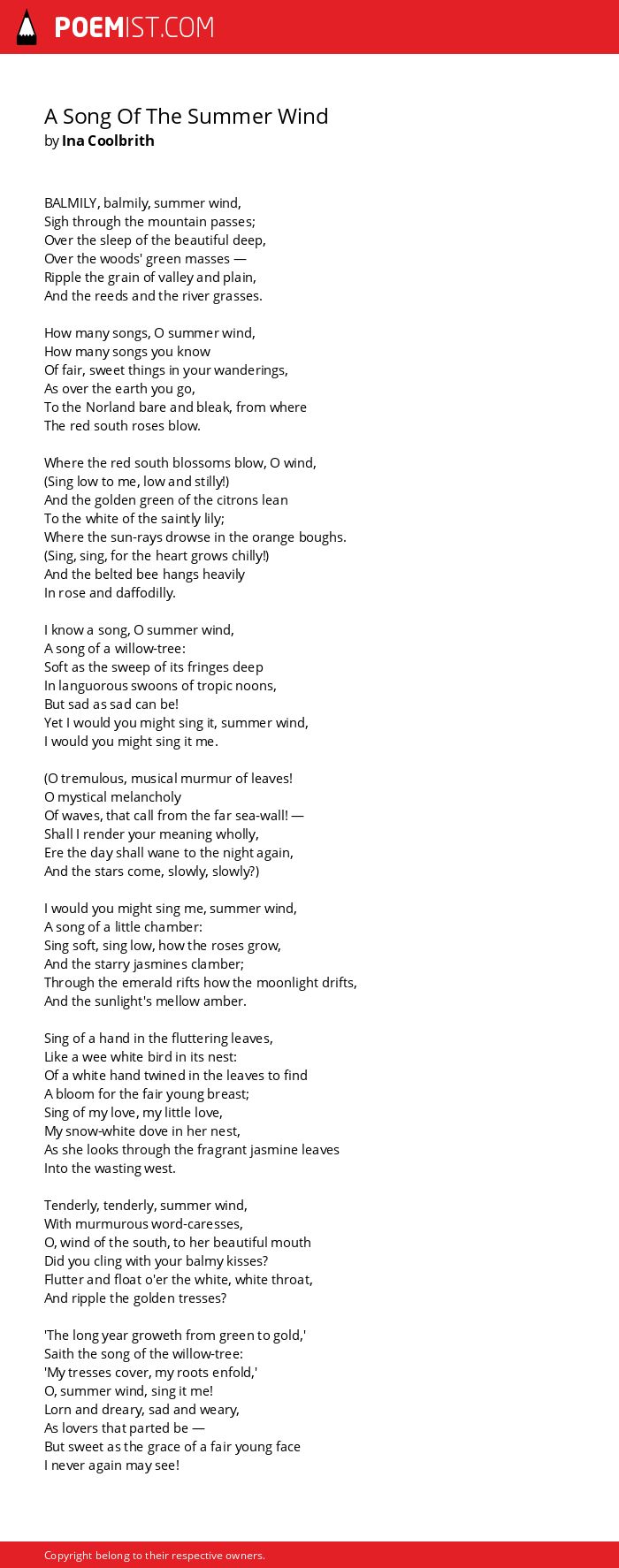 POEMIST.COM

A Song Of The Summer Wind
by Ina Coolbrith

BALMILY, balmily, summer wind,
Sigh through the mountain passes;
Over the sleep of the beautiful deep,
Over the woods' green masses —
Ripple the grain of valley and plain,
And the reeds and the river grasses.

How many songs, O summer wind,
How many songs you know
Of fair, sweet things in your wanderings,
As over the earth you go,
To the Norland bare and bleak, from where
The red south roses blow.

Where the red south blossoms blow, O wind,
(Sing low to me, low and stilly!)
And the golden green of the citrons lean
To the white of the saintly lily;
Where the sun-rays drowse in the orange boughs.
(Sing, sing, for the heart grows chilly!)
And the belted bee hangs heavily
In rose and daffodilly.

I know a song, O summer wind,
A song of a willow-tree:
Soft as the sweep of its fringes deep
In languorous swoons of tropic noons,
But sad as sad can be!
Yet I would you might sing it, summer wind,
I would you might sing it me.

(O tremulous, musical murmur of leaves!
O mystical melancholy
Of waves, that call from the far sea-wall! —
Shall I render your meaning wholly,
Ere the day shall wane to the night again,
And the stars come, slowly, slowly?)

I would you might sing me, summer wind,
A song of a little chamber:
Sing soft, sing low, how the roses grow,
And the starry jasmines clamber;
Through the emerald rifts how the moonlight drifts,
And the sunlight's mellow amber.

Sing of a hand in the fluttering leaves,
Like a wee white bird in its nest:
Of a white hand twined in the leaves to find
A bloom for the fair young breast;
Sing of my love, my little love,
My snow-white dove in her nest,
As she looks through the fragrant jasmine leaves
Into the wasting west.

Tenderly, tenderly, summer wind,
With murmurous word-caresses,
O, wind of the south, to her beautiful mouth
Did you cling with your balmy kisses?
Flutter and float o'er the white, white throat,
And ripple the golden tresses?

'The long year groweth from green to gold,'
Saith the song of the willow-tree:
'My tresses cover, my roots enfold,'
O, summer wind, sing it me!
Lorn and dreary, sad and weary,
As lovers that parted be —
But sweet as the grace of a fair young face
I never again may see!

Copyright belong to their respective owners.